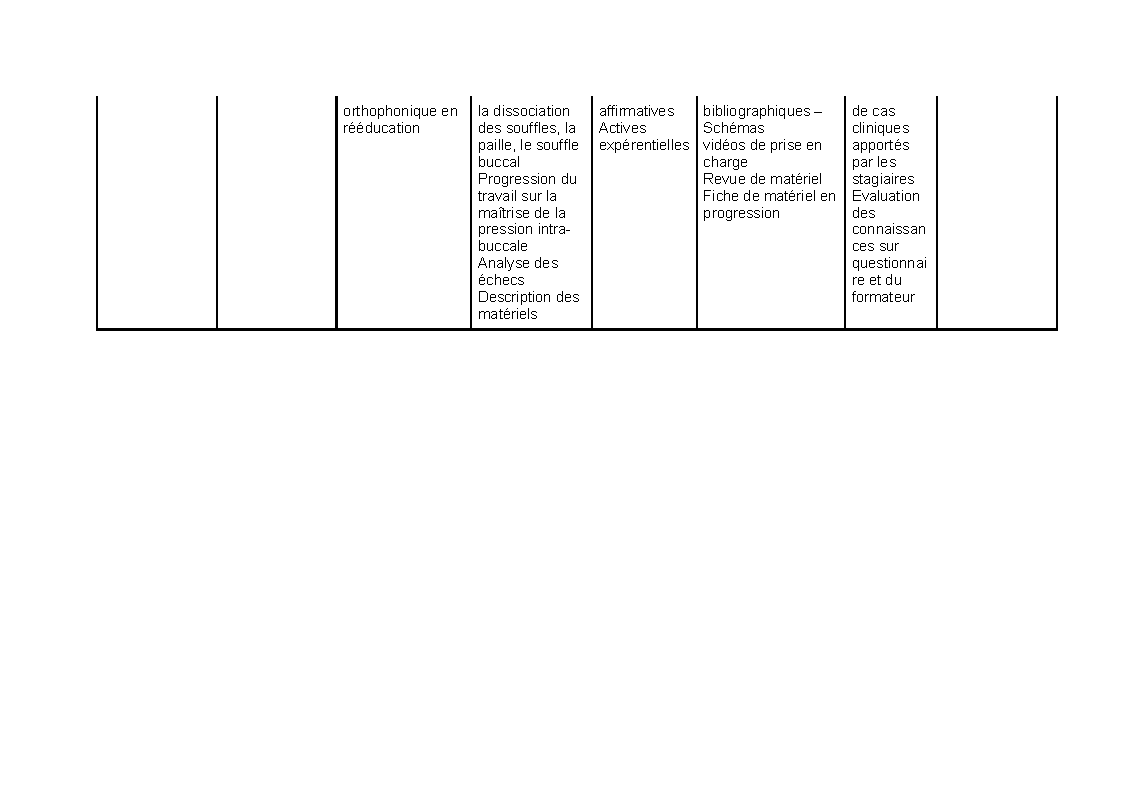 | | | | | | | | |
|---|---|---|---|---|---|---|---|
| | | orthophonique en rééducation | la dissociation des souffles, la paille, le souffle buccal Progression du travail sur la maîtrise de la pression intra-buccale Analyse des échecs Description des matériels | affirmatives Actives expérentielles | bibliographiques – Schémas vidéos de prise en charge Revue de matériel Fiche de matériel en progression | de cas cliniques apportés par les stagiaires Evaluation des connaissances sur questionnaire et du formateur | |